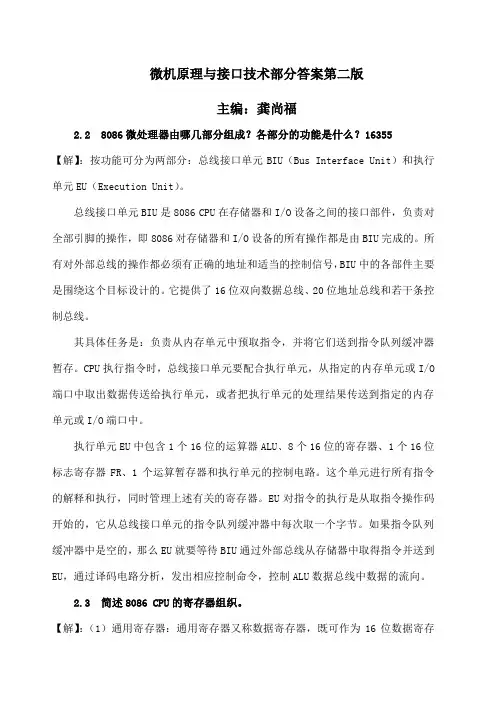 微机原理与接口技术部分答案第二版

主编：龚尚福

2.2　8086 微处理器由哪几部分组成？各部分的功能是什么？16355

【解】：按功能可分为两部分：总线接口单元 BIU（Bus Interface Unit）和执行单元 EU（Execution Unit）。

总线接口单元 BIU 是 8086 CPU 在存储器和 I/O 设备之间的接口部件，负责对全部引脚的操作，即 8086 对存储器和 I/O 设备的所有操作都是由 BIU 完成的。所有对外部总线的操作都必须有正确的地址和适当的控制信号，BIU 中的各部件主要是围绕这个目标设计的。它提供了 16 位双向数据总线、20 位地址总线和若干条控制总线。

其具体任务是：负责从内存单元中预取指令，并将它们送到指令队列缓冲器暂存。CPU 执行指令时，总线接口单元要配合执行单元，从指定的内存单元或 I/O 端口中取出数据传送给执行单元，或者把执行单元的处理结果传送到指定的内存单元或 I/O 端口中。

执行单元 EU 中包含 1 个 16 位的运算器 ALU、8 个 16 位的寄存器、1 个 16 位标志寄存器 FR、1 个运算暂存器和执行单元的控制电路。这个单元进行所有指令的解释和执行，同时管理上述有关的寄存器。EU 对指令的执行是从取指令操作码开始的，它从总线接口单元的指令队列缓冲器中每次取一个字节。如果指令队列缓冲器中是空的，那么 EU 就要等待 BIU 通过外部总线从存储器中取得指令并送到 EU，通过译码电路分析，发出相应控制命令，控制 ALU 数据总线中数据的流向。

2.3　简述 8086 CPU 的寄存器组织。

【解】：（1）通用寄存器：通用寄存器又称数据寄存器，既可作为 16 位数据寄存